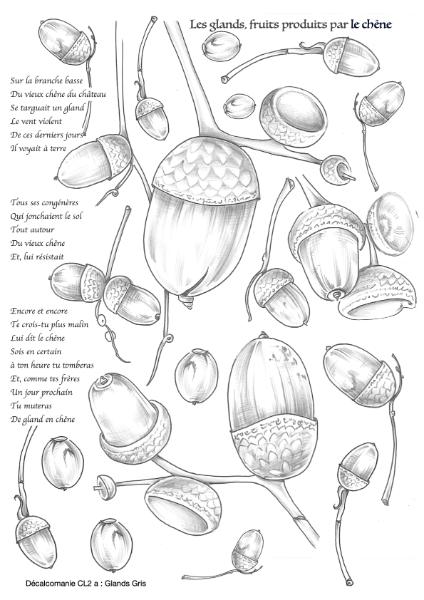 Les glands, fruits produits par le chêne

Sur la branche basse
Du vieux chêne du château
Se targuait un gland
Le vent violent
De ces derniers jours
Il voyait à terre

Tous ses congénères
Qui jonchaient le sol
Tout autour
Du vieux chêne
Et, lui résistait

Encore et encore
Te crois-tu plus malin
Lui dit le chêne
Sois en certain
à ton heure tu tomberas
Et, comme tes frères
Un jour prochain
Tu muteras
De gland en chêne

Décalcomanie CL2 a : Glands Gris